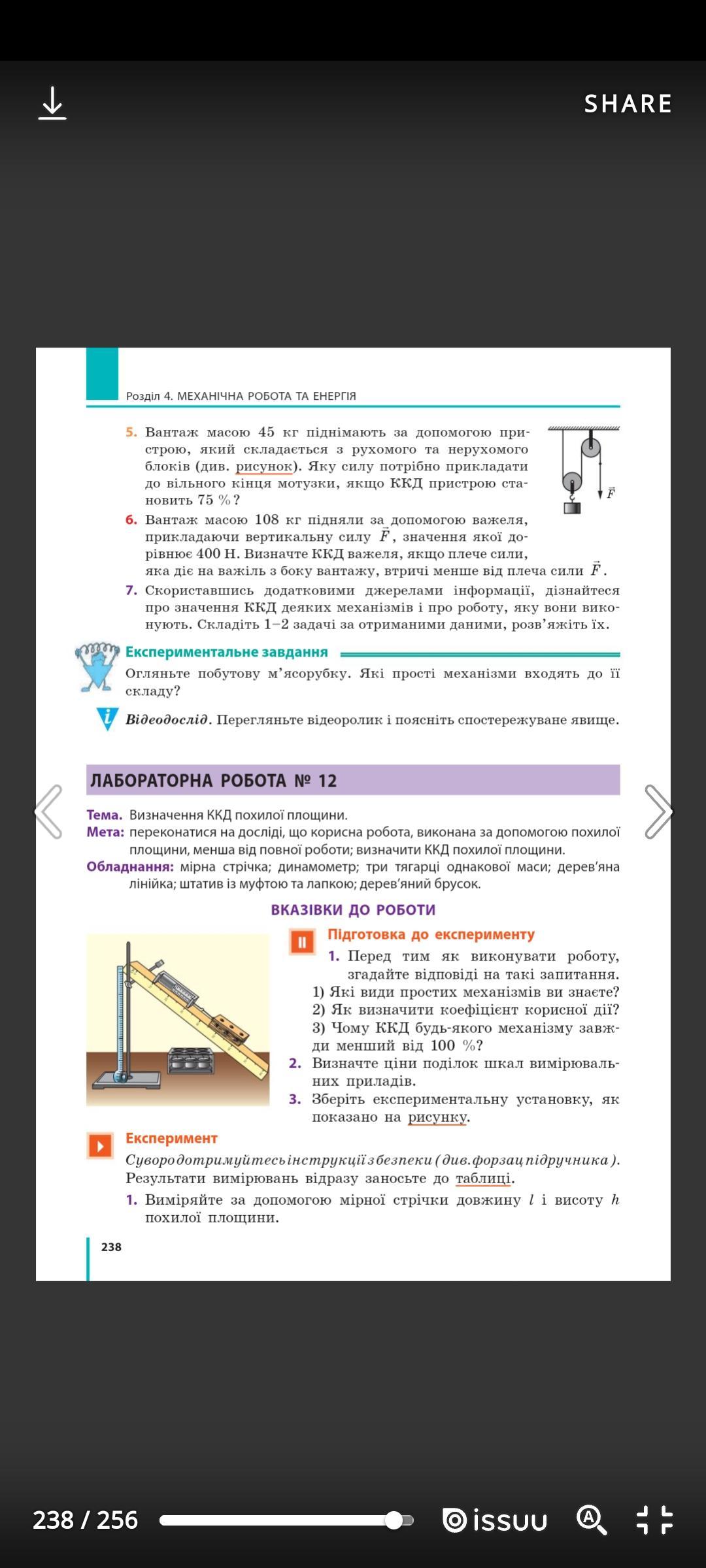 SHARE

Розділ 4. МЕХАНІЧНА РОБОТА ТА ЕНЕРГІЯ

5. Вантаж масою 45 кг піднімають за допомогою пристрою, який складається з рухомого та нерухомого блоків (див. рисунок). Яку силу потрібно прикладати до вільного кінця мотузки, якщо ККД пристрою становить 75 %?

$\vec{F}$

6. Вантаж масою 108 кг підняли за допомогою важеля, прикладаючи вертикальну силу $\vec{F}$, значення якої дорівнює 400 Н. Визначте ККД важеля, якщо плече сили, яка діє на важіль з боку вантажу, втричі менше від плеча сили $\vec{F}$.

7. Скориставшись додатковими джерелами інформації, дізнайтеся про значення ККД деяких механізмів і про роботу, яку вони виконують. Складіть 1–2 задачі за отриманими даними, розв'яжіть їх.

Експериментальне завдання

Огляньте побутову м'ясорубку. Які прості механізми входять до її складу?

Відеодослід. Перегляньте відеоролик і поясніть спостережуване явище.

ЛАБОРАТОРНА РОБОТА № 12

Тема. Визначення ККД похилої площини.
Мета: переконатися на досліді, що корисна робота, виконана за допомогою похилої площини, менша від повної роботи; визначити ККД похилої площини.
Обладнання: мірна стрічка; динамометр; три тягарці однакової маси; дерев'яна лінійка; штатив із муфтою та лапкою; дерев'яний брусок.

ВКАЗІВКИ ДО РОБОТИ

Підготовка до експерименту

1. Перед тим як виконувати роботу, згадайте відповіді на такі запитання.
1) Які види простих механізмів ви знаєте?
2) Як визначити коефіцієнт корисної дії?
3) Чому ККД будь-якого механізму завжди менший від 100 %?
2. Визначте ціни поділок шкал вимірювальних приладів.
3. Зберіть експериментальну установку, як показано на рисунку.

Експеримент

Суворо дотримуйтесь інструкції з безпеки (див. форзац підручника).
Результати вимірювань відразу заносьте до таблиці.
1. Виміряйте за допомогою мірної стрічки довжину $l$ і висоту $h$ похилої площини.

238

238 / 256

issuu